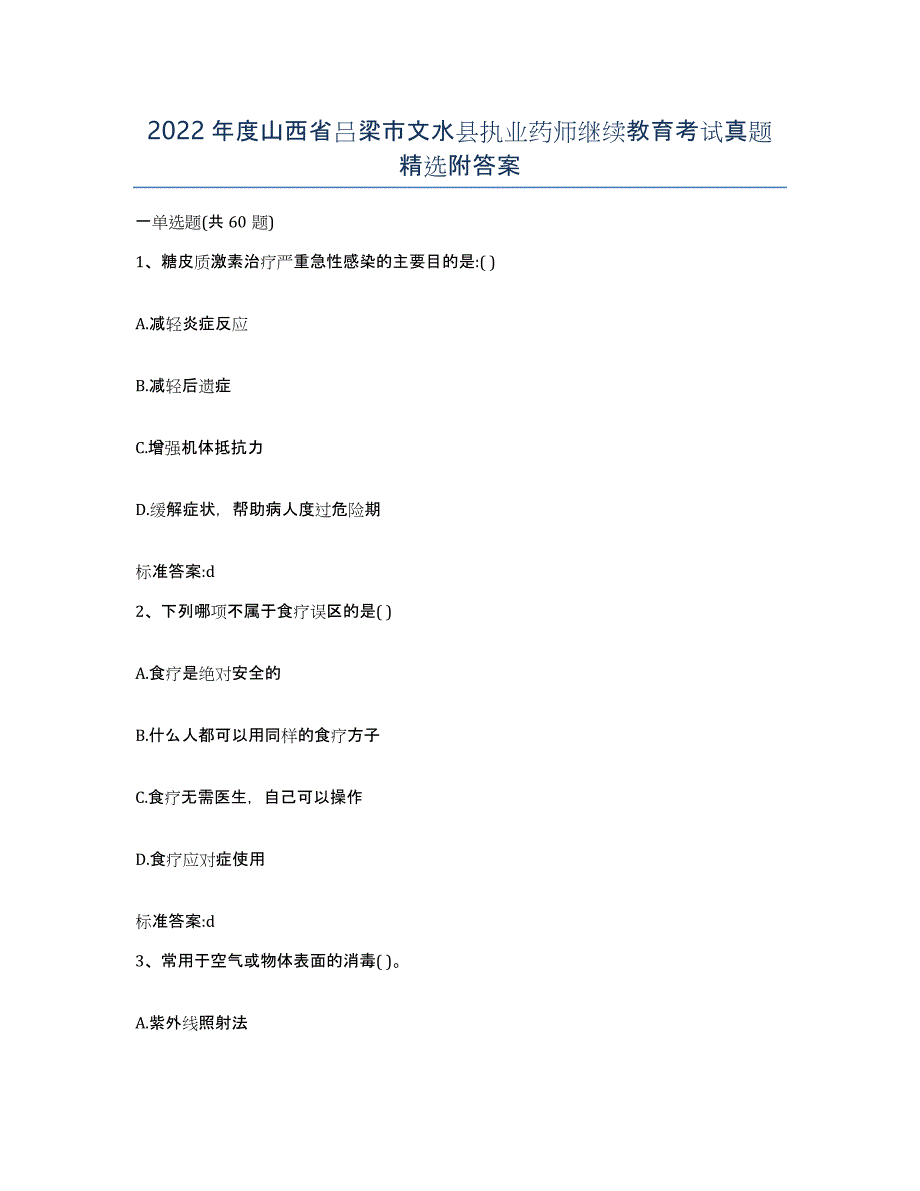 2022年度山西省吕梁市文水县执业药师继续教育考试真题精选附答案

一单选题(共60题)

1、糖皮质激素治疗严重急性感染的主要目的是:( )

A.减轻炎症反应

B.减轻后遗症

C.增强机体抵抗力

D.缓解症状，帮助病人度过危险期

标准答案:d

2、下列哪项不属于食疗误区的是( )

A.食疗是绝对安全的

B.什么人都可以用同样的食疗方子

C.食疗无需医生，自己可以操作

D.食疗应对症使用

标准答案:d

3、常用于空气或物体表面的消毒( )。

A.紫外线照射法